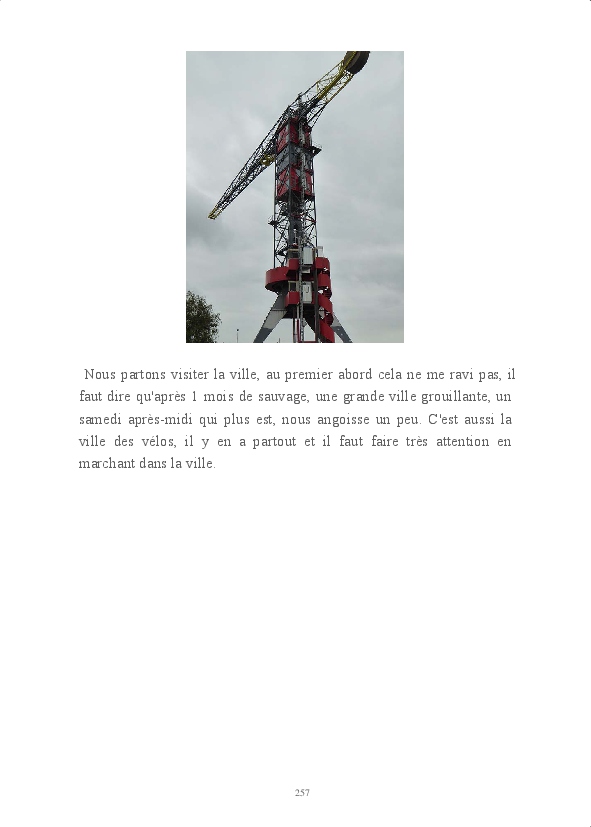 Nous partons visiter la ville, au premier abord cela ne me ravi pas, il faut dire qu'après 1 mois de sauvage, une grande ville grouillante, un samedi après-midi qui plus est, nous angoisse un peu. C'est aussi la ville des vélos, il y en a partout et il faut faire très attention en marchant dans la ville.

257